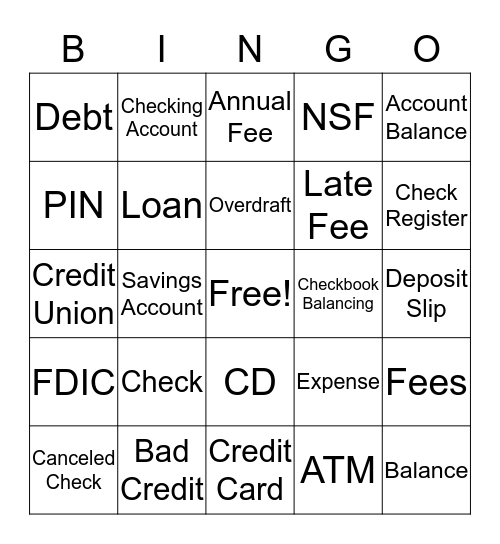 | B | I | N | G | O |
|---|---|---|---|---|
| Debt | Checking Account | Annual Fee | NSF | Account Balance |
| PIN | Loan | Overdraft | Late Fee | Check Register |
| Credit Union | Savings Account | Free! | Checkbook Balancing | Deposit Slip |
| FDIC | Check | CD | Expense | Fees |
| Canceled Check | Bad Credit | Credit Card | ATM | Balance |